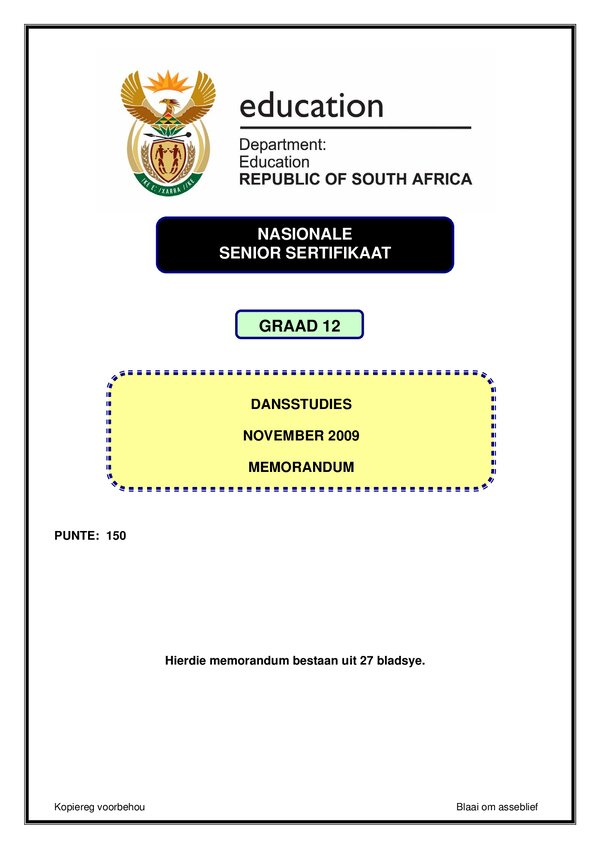 education

Department:
Education
REPUBLIC OF SOUTH AFRICA

NASIONALE
SENIOR SERTIFIKAAT

GRAAD 12

DANSSTUDIES

NOVEMBER 2009

MEMORANDUM

PUNTE: 150

Hierdie memorandum bestaan uit 27 bladsye.

Kopiereg voorbehou

Blaai om asseblief